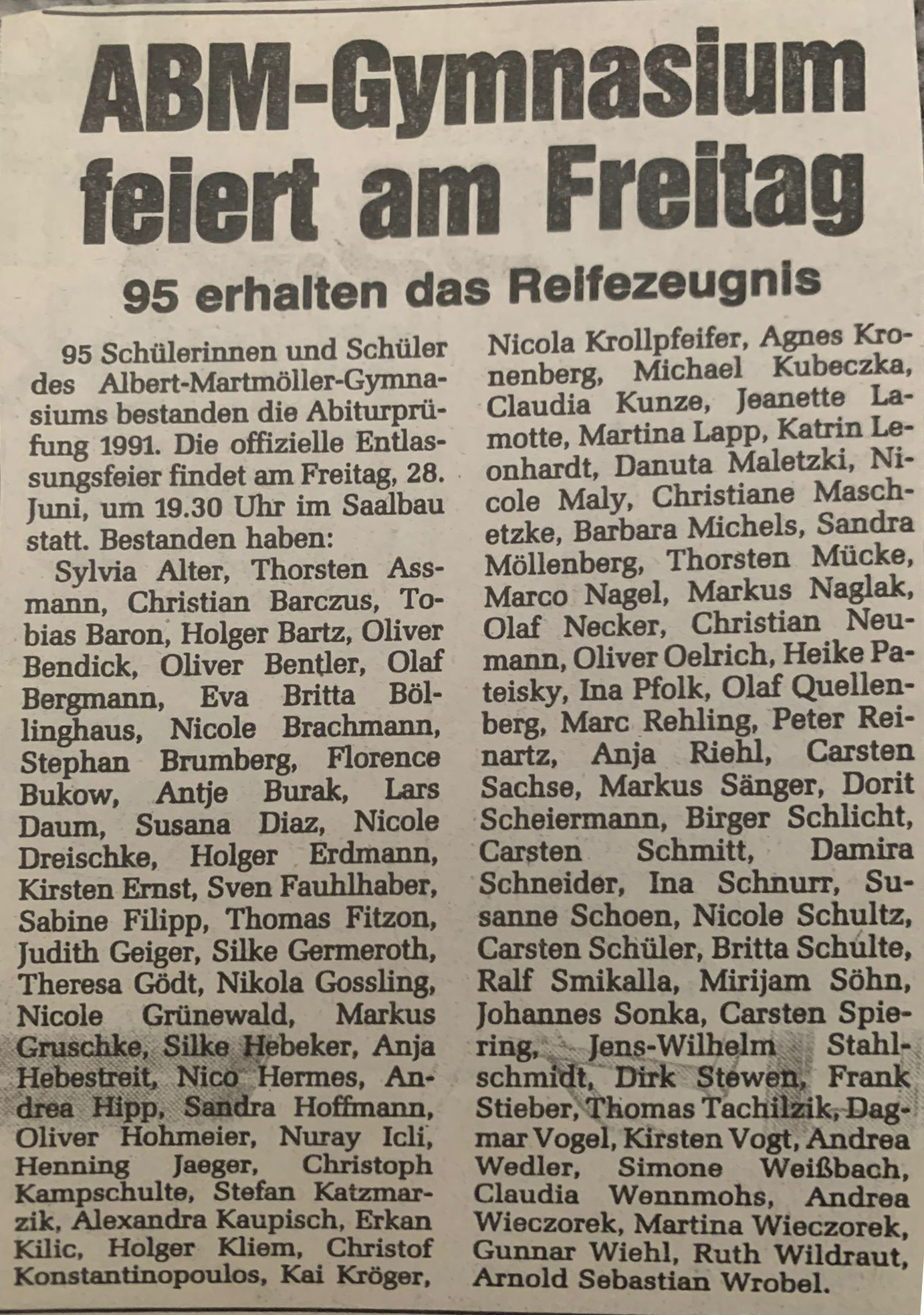 ABM-Gymnasium feiert am Freitag

95 erhalten das Reifezeugnis

95 Schülerinnen und Schüler des Albert-Martmöller-Gymnasiums bestanden die Abiturprüfung 1991. Die offizielle Entlassungsfeier findet am Freitag, 28. Juni, um 19.30 Uhr im Saalbau statt. Bestanden haben:

Sylvia Alter, Thorsten Assmann, Christian Barczus, Tobias Baron, Holger Bartz, Oliver Bendick, Oliver Bentler, Olaf Bergmann, Eva Britta Böllinghaus, Nicole Brachmann, Stephan Brumberg, Florence Bukow, Antje Burak, Lars Daum, Susana Diaz, Nicole Dreischke, Holger Erdmann, Kirsten Ernst, Sven Fauhlhaber, Sabine Filipp, Thomas Fitzon, Judith Geiger, Silke Germeroth, Theresa Gödt, Nikola Gossling, Nicole Grünewald, Markus Gruschke, Silke Hebeker, Anja Hebestreit, Nico Hermes, Andrea Hipp, Sandra Hoffmann, Oliver Hohmeier, Nuray Icli, Henning Jaeger, Christoph Kampschulte, Stefan Katzmarzik, Alexandra Kaupisch, Erkan Kilic, Holger Kliem, Christof Konstantinopoulos, Kai Kröger, Nicola Krollpfeifer, Agnes Kronenberg, Michael Kubeczka, Claudia Kunze, Jeanette Lamotte, Martina Lapp, Katrin Leonhardt, Danuta Maletzki, Nicole Maly, Christiane Maschetzke, Barbara Michels, Sandra Möllenberg, Thorsten Mücke, Marco Nagel, Markus Naglak, Olaf Necker, Christian Neumann, Oliver Oelrich, Heike Pateisky, Ina Pfolk, Olaf Quellenberg, Marc Rehling, Peter Reinartz, Anja Riehl, Carsten Sachse, Markus Sänger, Dorit Scheiermann, Birger Schlicht, Carsten Schmitt, Damira Schneider, Ina Schnurr, Susanne Schoen, Nicole Schultz, Carsten Schüler, Britta Schulte, Ralf Smikalla, Mirijam Söhn, Johannes Sonka, Carsten Spiering, Jens-Wilhelm Stahlschmidt, Dirk Stewen, Frank Stieber, Thomas Tachilzik, Dagmar Vogel, Kirsten Vogt, Andrea Wedler, Simone Weißbach, Claudia Wennmohs, Andrea Wieczorek, Martina Wieczorek, Gunnar Wiehl, Ruth Wildraut, Arnold Sebastian Wrobel.